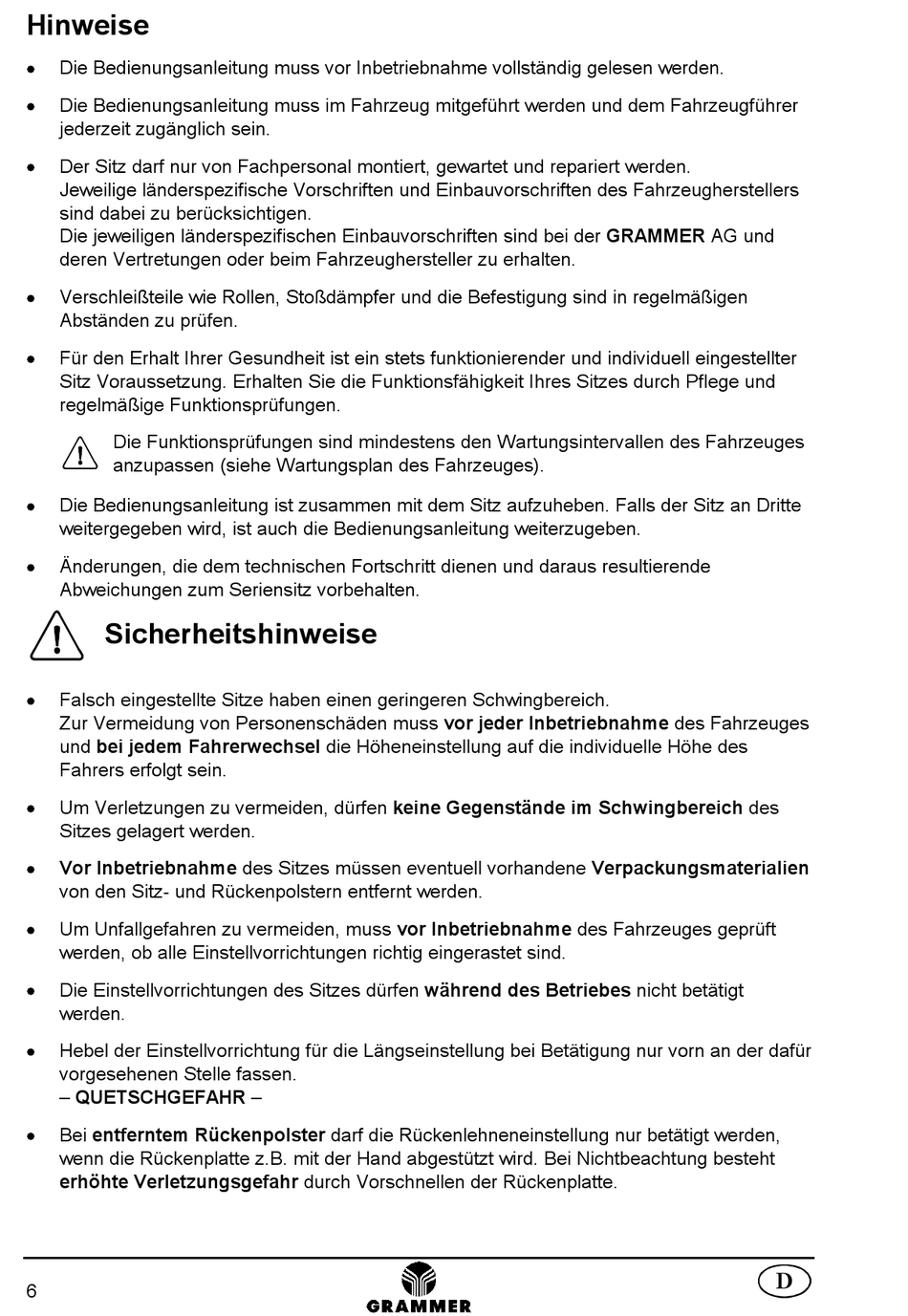 Hinweise

• Die Bedienungsanleitung muss vor Inbetriebnahme vollständig gelesen werden.

• Die Bedienungsanleitung muss im Fahrzeug mitgeführt werden und dem Fahrzeugführer jederzeit zugänglich sein.

• Der Sitz darf nur von Fachpersonal montiert, gewartet und repariert werden.
Jeweilige länderspezifische Vorschriften und Einbauvorschriften des Fahrzeugherstellers sind dabei zu berücksichtigen.
Die jeweiligen länderspezifischen Einbauvorschriften sind bei der GRAMMER AG und deren Vertretungen oder beim Fahrzeughersteller zu erhalten.

• Verschleißteile wie Rollen, Stoßdämpfer und die Befestigung sind in regelmäßigen Abständen zu prüfen.

• Für den Erhalt Ihrer Gesundheit ist ein stets funktionierender und individuell eingestellter Sitz Voraussetzung. Erhalten Sie die Funktionsfähigkeit Ihres Sitzes durch Pflege und regelmäßige Funktionsprüfungen.

Die Funktionsprüfungen sind mindestens den Wartungsintervallen des Fahrzeuges anzupassen (siehe Wartungsplan des Fahrzeuges).

• Die Bedienungsanleitung ist zusammen mit dem Sitz aufzuheben. Falls der Sitz an Dritte weitergegeben wird, ist auch die Bedienungsanleitung weiterzugeben.

• Änderungen, die dem technischen Fortschritt dienen und daraus resultierende Abweichungen zum Seriensitz vorbehalten.

Sicherheitshinweise

• Falsch eingestellte Sitze haben einen geringeren Schwingbereich.
Zur Vermeidung von Personenschäden muss vor jeder Inbetriebnahme des Fahrzeuges und bei jedem Fahrerwechsel die Höheneinstellung auf die individuelle Höhe des Fahrers erfolgt sein.

• Um Verletzungen zu vermeiden, dürfen keine Gegenstände im Schwingbereich des Sitzes gelagert werden.

• Vor Inbetriebnahme des Sitzes müssen eventuell vorhandene Verpackungsmaterialien von den Sitz- und Rückenpolstern entfernt werden.

• Um Unfallgefahren zu vermeiden, muss vor Inbetriebnahme des Fahrzeuges geprüft werden, ob alle Einstellvorrichtungen richtig eingerastet sind.

• Die Einstellvorrichtungen des Sitzes dürfen während des Betriebes nicht betätigt werden.

• Hebel der Einstellvorrichtung für die Längseinstellung bei Betätigung nur vorn an der dafür vorgesehenen Stelle fassen.
– QUETSCHGEFAHR –

• Bei entferntem Rückenpolster darf die Rückenlehneneinstellung nur betätigt werden, wenn die Rückenplatte z.B. mit der Hand abgestützt wird. Bei Nichtbeachtung besteht erhöhte Verletzungsgefahr durch Vorschnellen der Rückenplatte.

6 GRAMMER D